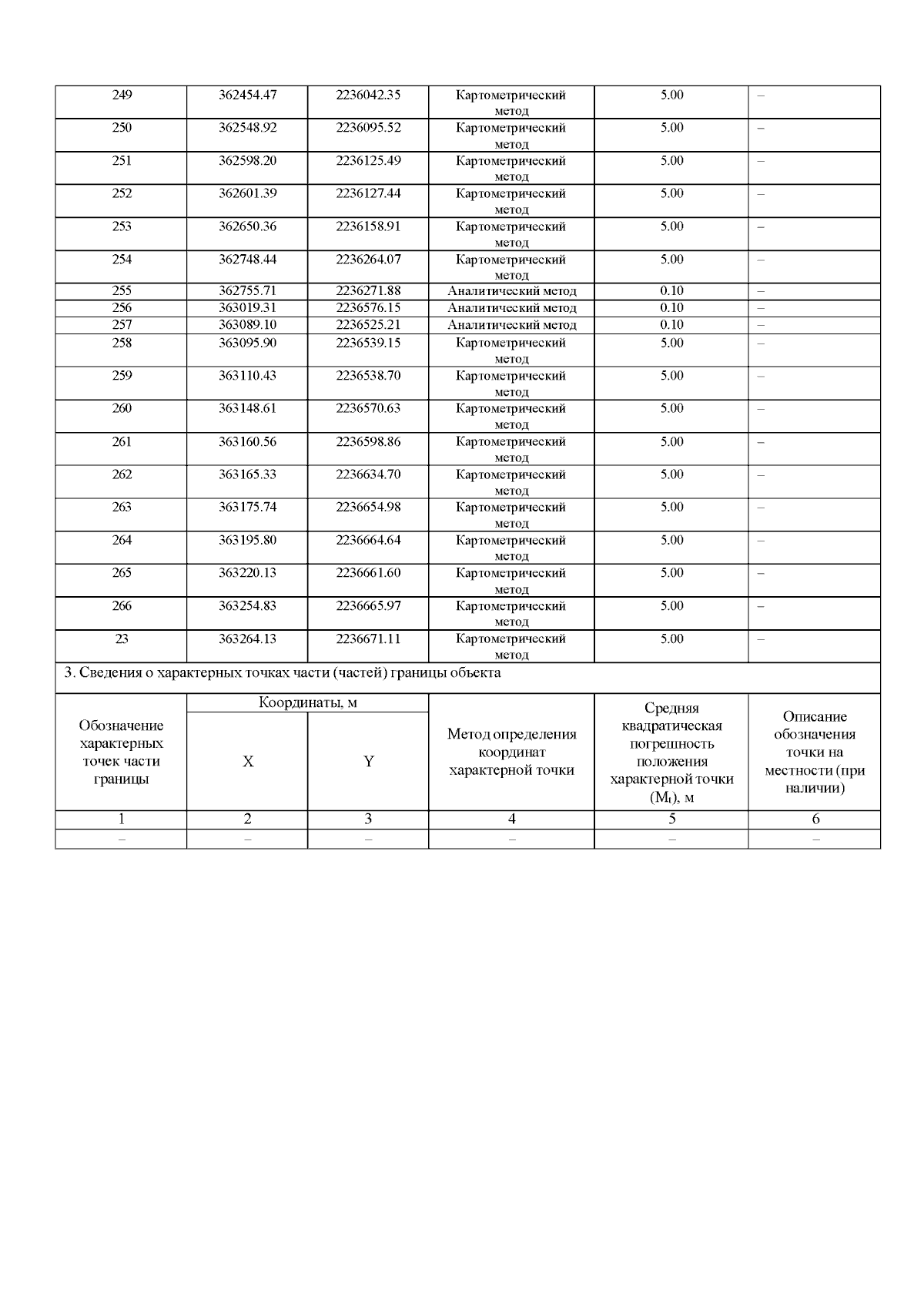 | 249 | 362454.47 | 2236042.35 | Картометрический метод | 5.00 | – |
|---|---|---|---|---|---|
| 250 | 362548.92 | 2236095.52 | Картометрический метод | 5.00 | – |
| 251 | 362598.20 | 2236125.49 | Картометрический метод | 5.00 | – |
| 252 | 362601.39 | 2236127.44 | Картометрический метод | 5.00 | – |
| 253 | 362650.36 | 2236158.91 | Картометрический метод | 5.00 | – |
| 254 | 362748.44 | 2236264.07 | Картометрический метод | 5.00 | – |
| 255 | 362755.71 | 2236271.88 | Аналитический метод | 0.10 | – |
| 256 | 363019.31 | 2236576.15 | Аналитический метод | 0.10 | – |
| 257 | 363089.10 | 2236525.21 | Аналитический метод | 0.10 | – |
| 258 | 363095.90 | 2236539.15 | Картометрический метод | 5.00 | – |
| 259 | 363110.43 | 2236538.70 | Картометрический метод | 5.00 | – |
| 260 | 363148.61 | 2236570.63 | Картометрический метод | 5.00 | – |
| 261 | 363160.56 | 2236598.86 | Картометрический метод | 5.00 | – |
| 262 | 363165.33 | 2236634.70 | Картометрический метод | 5.00 | – |
| 263 | 363175.74 | 2236654.98 | Картометрический метод | 5.00 | – |
| 264 | 363195.80 | 2236664.64 | Картометрический метод | 5.00 | – |
| 265 | 363220.13 | 2236661.60 | Картометрический метод | 5.00 | – |
| 266 | 363254.83 | 2236665.97 | Картометрический метод | 5.00 | – |
| 23 | 363264.13 | 2236671.11 | Картометрический метод | 5.00 | – |

3. Сведения о характерных точках части (частей) границы объекта

| Обозначение характерных точек части границы | Координаты, м X | Координаты, м Y | Метод определения координат характерной точки | Средняя квадратическая погрешность положения характерной точки ($M_t$), м | Описание обозначения точки на местности (при наличии) |
|---|---|---|---|---|---|
| 1 | 2 | 3 | 4 | 5 | 6 |
| – | – | – | – | – | – |